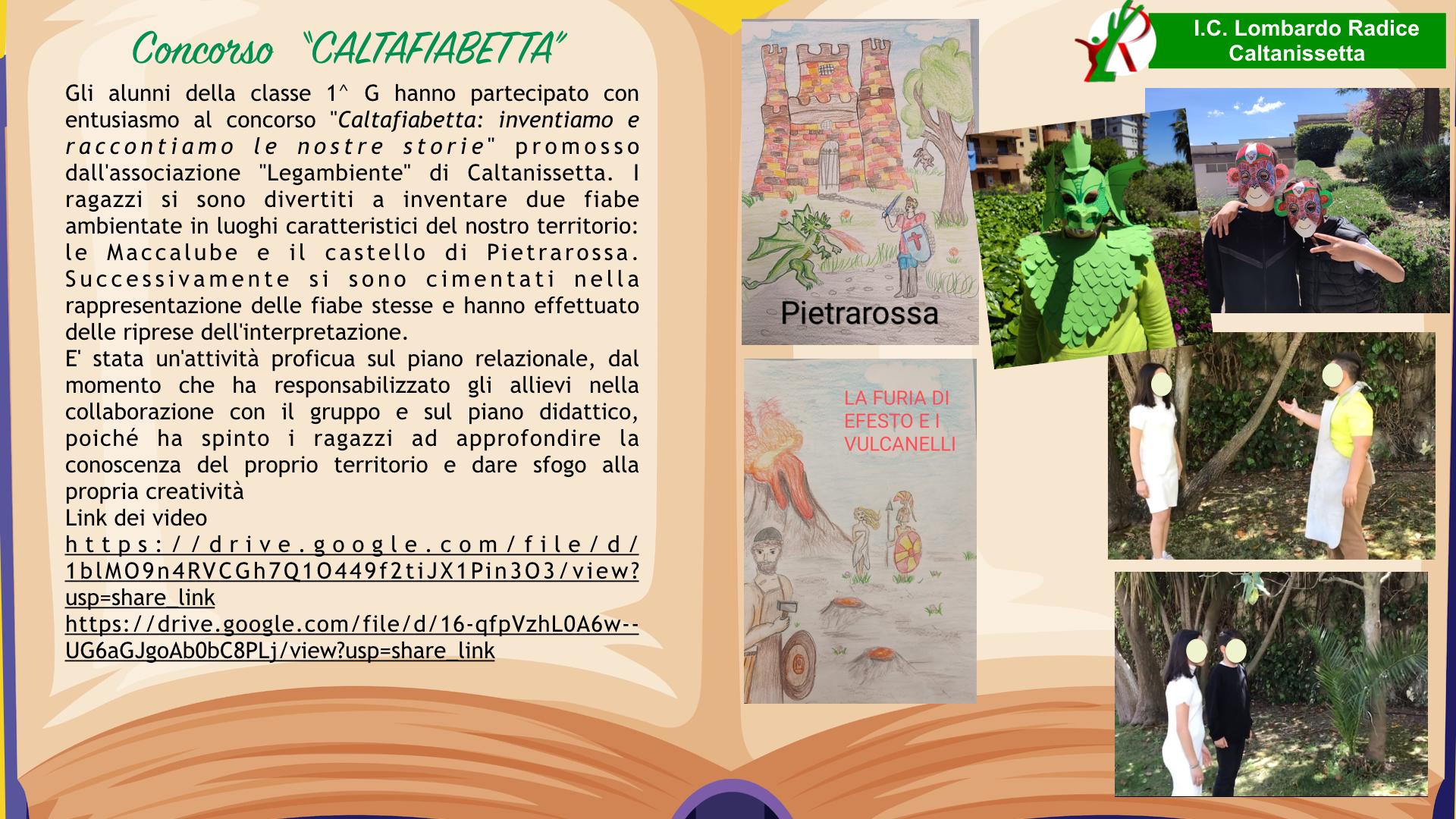 Concorso "CALTAFIABETTA"

Gli alunni della classe 1^ G hanno partecipato con entusiasmo al concorso "Caltafiabetta: inventiamo e raccontiamo le nostre storie" promosso dall'associazione "Legambiente" di Caltanissetta. I ragazzi si sono divertiti a inventare due fiabe ambientate in luoghi caratteristici del nostro territorio: le Maccalube e il castello di Pietrarossa. Successivamente si sono cimentati nella rappresentazione delle fiabe stesse e hanno effettuato delle riprese dell'interpretazione.

E' stata un'attività proficua sul piano relazionale, dal momento che ha responsabilizzato gli allievi nella collaborazione con il gruppo e sul piano didattico, poiché ha spinto i ragazzi ad approfondire la conoscenza del proprio territorio e dare sfogo alla propria creatività

Link dei video

https://drive.google.com/file/d/1blMO9n4RVCGh7Q1O449f2tiJX1Pin3O3/view?usp=share_link

https://drive.google.com/file/d/16-qfpVzhL0A6w--UG6aGJgoAb0bC8PLj/view?usp=share_link

Pietrarossa

LA FURIA DI EFESTO E I VULCANELLI

I.C. Lombardo Radice
Caltanissetta